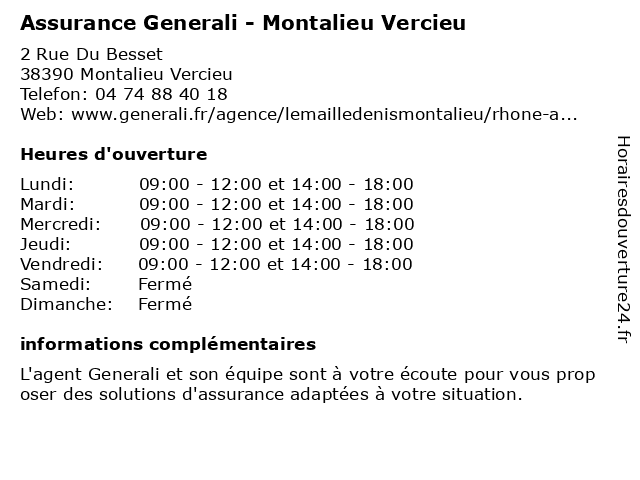 Assurance Generali - Montalieu Vercieu

2 Rue Du Besset
38390 Montalieu Vercieu
Telefon: 04 74 88 40 18
Web: www.generali.fr/agence/lemailledenismontalieu/rhone-a...

Heures d'ouverture

Lundi: 09:00 - 12:00 et 14:00 - 18:00
Mardi: 09:00 - 12:00 et 14:00 - 18:00
Mercredi: 09:00 - 12:00 et 14:00 - 18:00
Jeudi: 09:00 - 12:00 et 14:00 - 18:00
Vendredi: 09:00 - 12:00 et 14:00 - 18:00
Samedi: Fermé
Dimanche: Fermé

informations complémentaires

L'agent Generali et son équipe sont à votre écoute pour vous prop oser des solutions d'assurance adaptées à votre situation.

Horairesdouverture24.fr